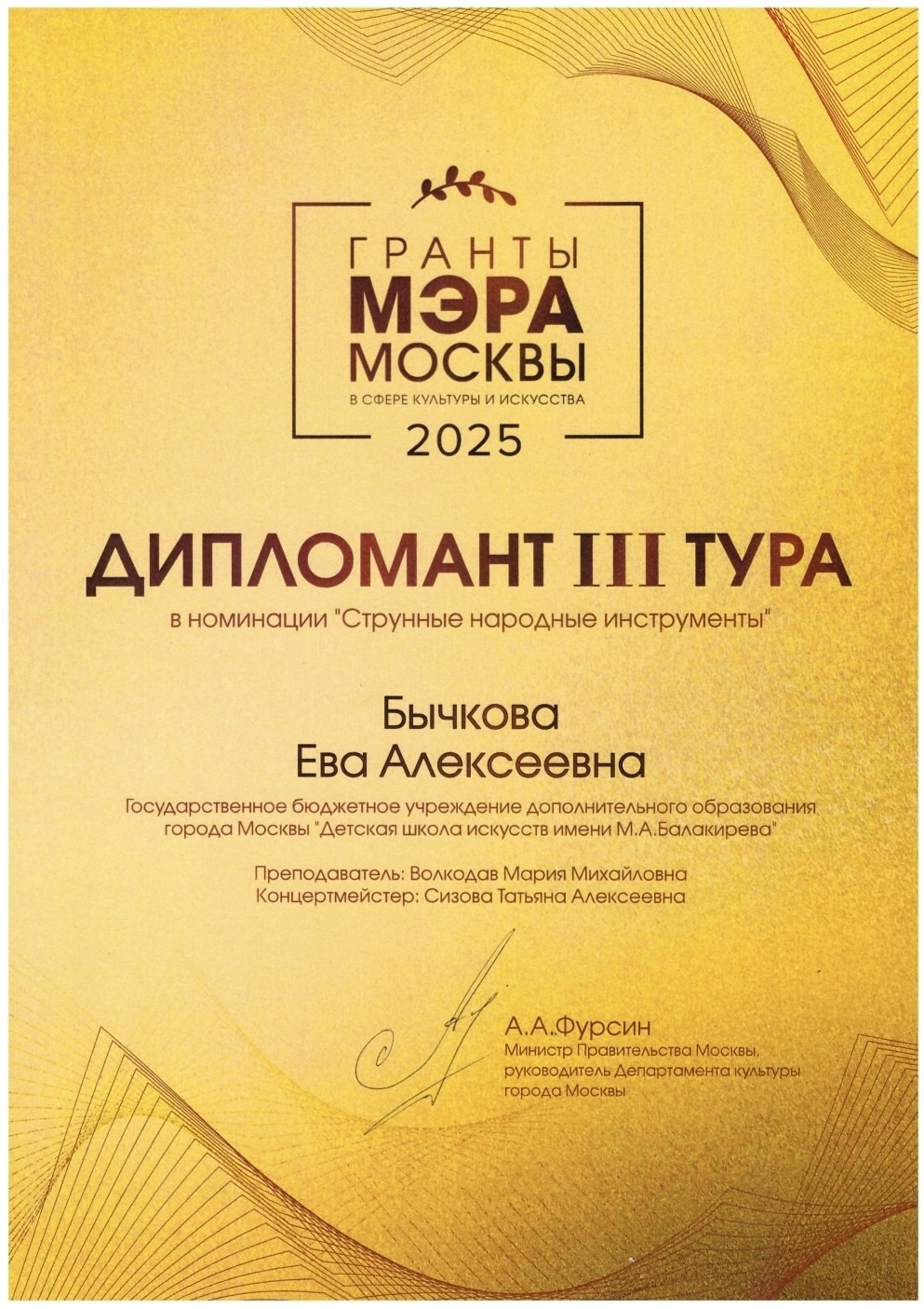 ГРАНТЫ
МЭРА
МОСКВЫ
В СФЕРЕ КУЛЬТУРЫ И ИСКУССТВА
2025

ДИПЛОМАНТ III ТУРА
в номинации "Струнные народные инструменты"

Бычкова
Ева Алексеевна

Государственное бюджетное учреждение дополнительного образования города Москвы "Детская школа искусств имени М.А.Балакирева"

Преподаватель: Волкодав Мария Михайловна
Концертмейстер: Сизова Татьяна Алексеевна

А.А.Фурсин
Министр Правительства Москвы,
руководитель Департамента культуры
города Москвы